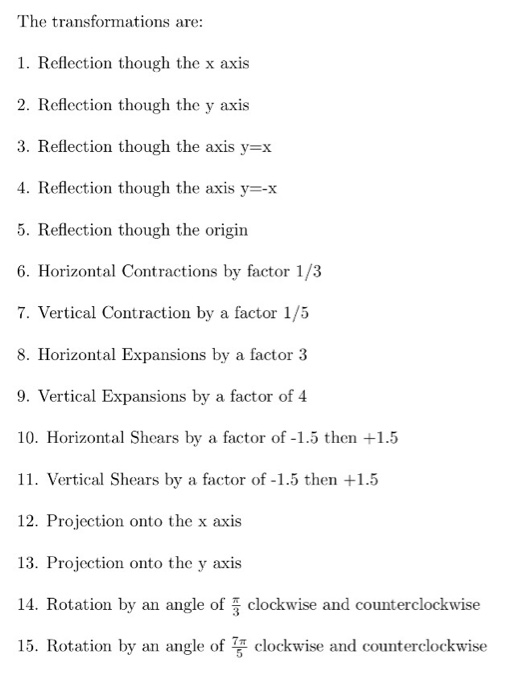 The transformations are:

1. Reflection though the x axis

2. Reflection though the y axis

3. Reflection though the axis y=x

4. Reflection though the axis y=-x

5. Reflection though the origin

6. Horizontal Contractions by factor 1/3

7. Vertical Contraction by a factor 1/5

8. Horizontal Expansions by a factor 3

9. Vertical Expansions by a factor of 4

10. Horizontal Shears by a factor of -1.5 then +1.5

11. Vertical Shears by a factor of -1.5 then +1.5

12. Projection onto the x axis

13. Projection onto the y axis

14. Rotation by an angle of $\frac{\pi}{3}$ clockwise and counterclockwise

15. Rotation by an angle of $\frac{7\pi}{5}$ clockwise and counterclockwise